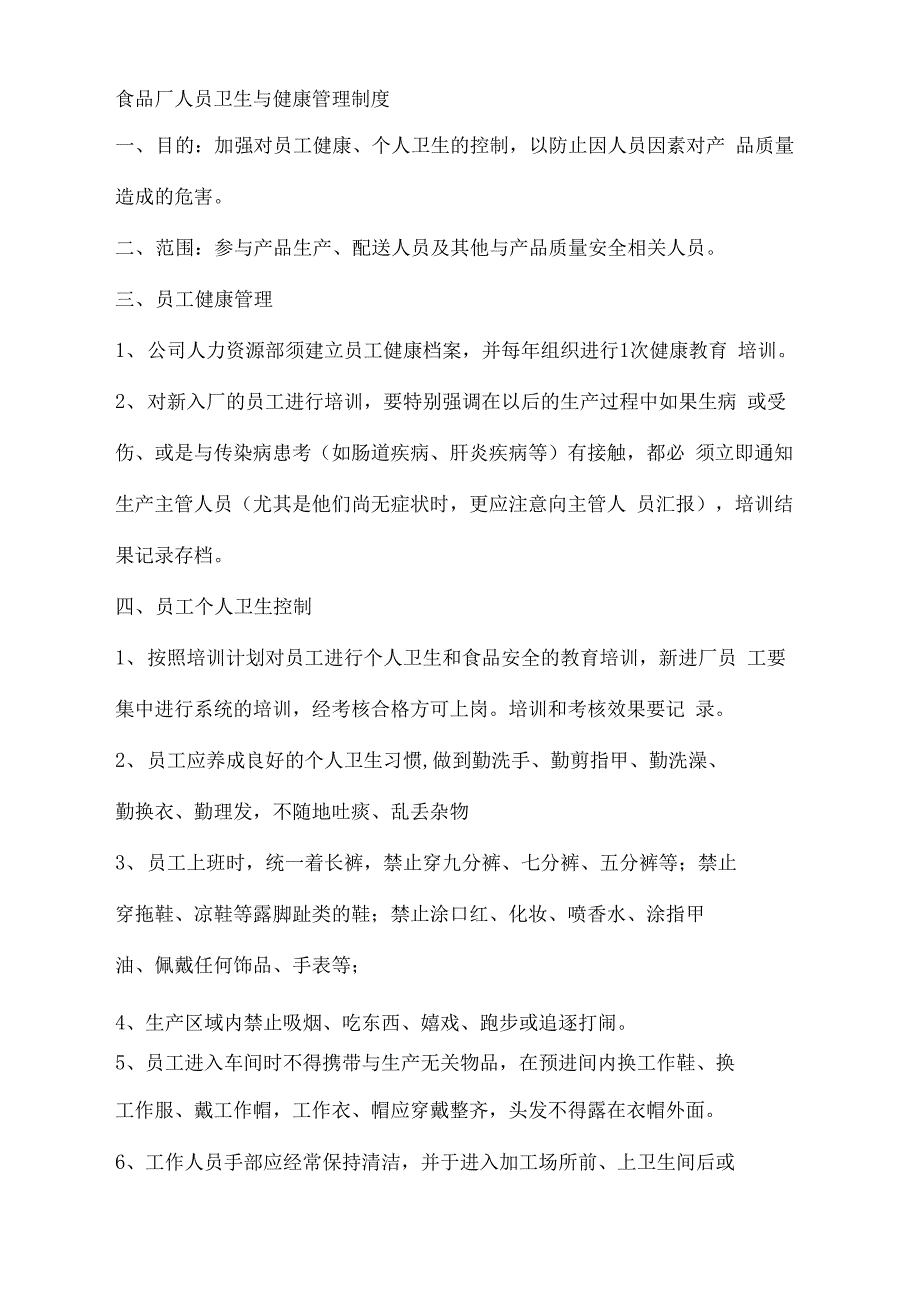 食品厂人员卫生与健康管理制度

一、目的：加强对员工健康、个人卫生的控制，以防止因人员因素对产 品质量造成的危害。

二、范围：参与产品生产、配送人员及其他与产品质量安全相关人员。

三、员工健康管理

1、公司人力资源部须建立员工健康档案，并每年组织进行1次健康教育 培训。

2、对新入厂的员工进行培训，要特别强调在以后的生产过程中如果生病 或受伤、或是与传染病患考（如肠道疾病、肝炎疾病等）有接触，都必 须立即通知生产主管人员（尤其是他们尚无症状时，更应注意向主管人 员汇报），培训结果记录存档。

四、员工个人卫生控制

1、按照培训计划对员工进行个人卫生和食品安全的教育培训，新进厂员 工要集中进行系统的培训，经考核合格方可上岗。培训和考核效果要记 录。

2、员工应养成良好的个人卫生习惯,做到勤洗手、勤剪指甲、勤洗澡、勤换衣、勤理发，不随地吐痰、乱丢杂物

3、员工上班时，统一着长裤，禁止穿九分裤、七分裤、五分裤等；禁止穿拖鞋、凉鞋等露脚趾类的鞋；禁止涂口红、化妆、喷香水、涂指甲油、佩戴任何饰品、手表等；

4、生产区域内禁止吸烟、吃东西、嬉戏、跑步或追逐打闹。

5、员工进入车间时不得携带与生产无关物品，在预进间内换工作鞋、换工作服、戴工作帽，工作衣、帽应穿戴整齐，头发不得露在衣帽外面。

6、工作人员手部应经常保持清洁，并于进入加工场所前、上卫生间后或